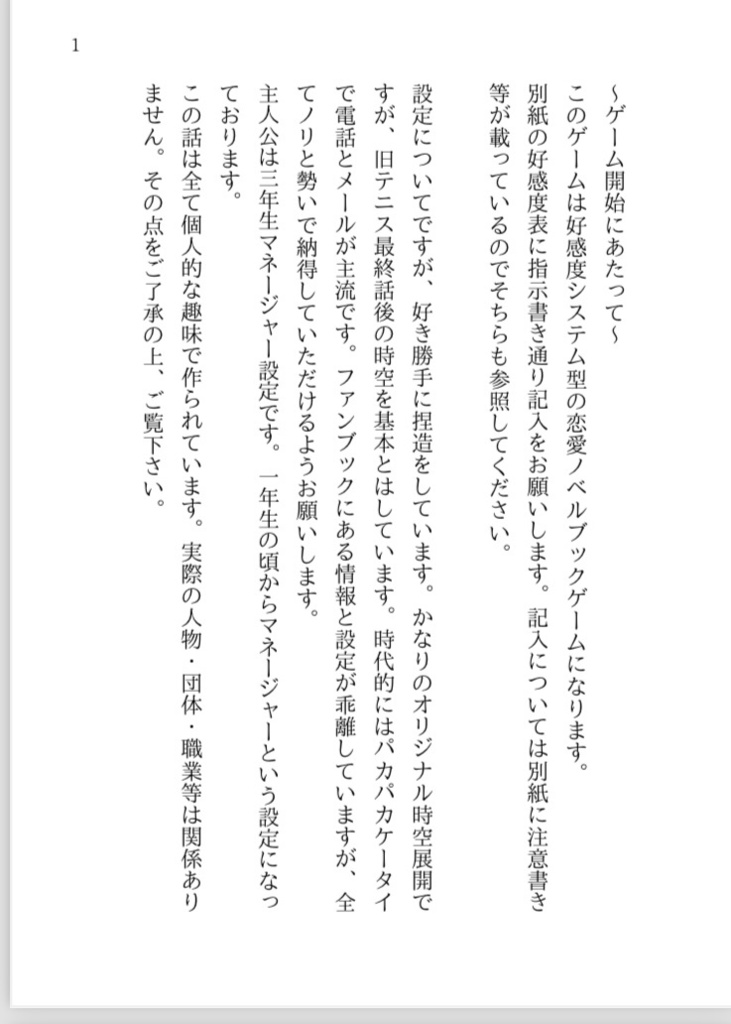 1

～ゲーム開始にあたって～
このゲームは好感度システム型の恋愛ノベルブックゲームになります。
別紙の好感度表に指示書き通り記入をお願いします。記入については別紙に注意書き等が載っているのでそちらも参照してください。

設定についてですが、好き勝手に捏造をしています。かなりのオリジナル時空展開ですが、旧テニス最終話後の時空を基本とはしています。時代的にはパカパカケータイで電話とメールが主流です。ファンブックにある情報と設定が乖離していますが、全てノリと勢いで納得していただけるようお願いします。
主人公は三年生マネージャー設定です。一年生の頃からマネージャーという設定になっております。
この話は全て個人的な趣味で作られています。実際の人物・団体・職業等は関係ありません。その点をご了承の上、ご覧下さい。